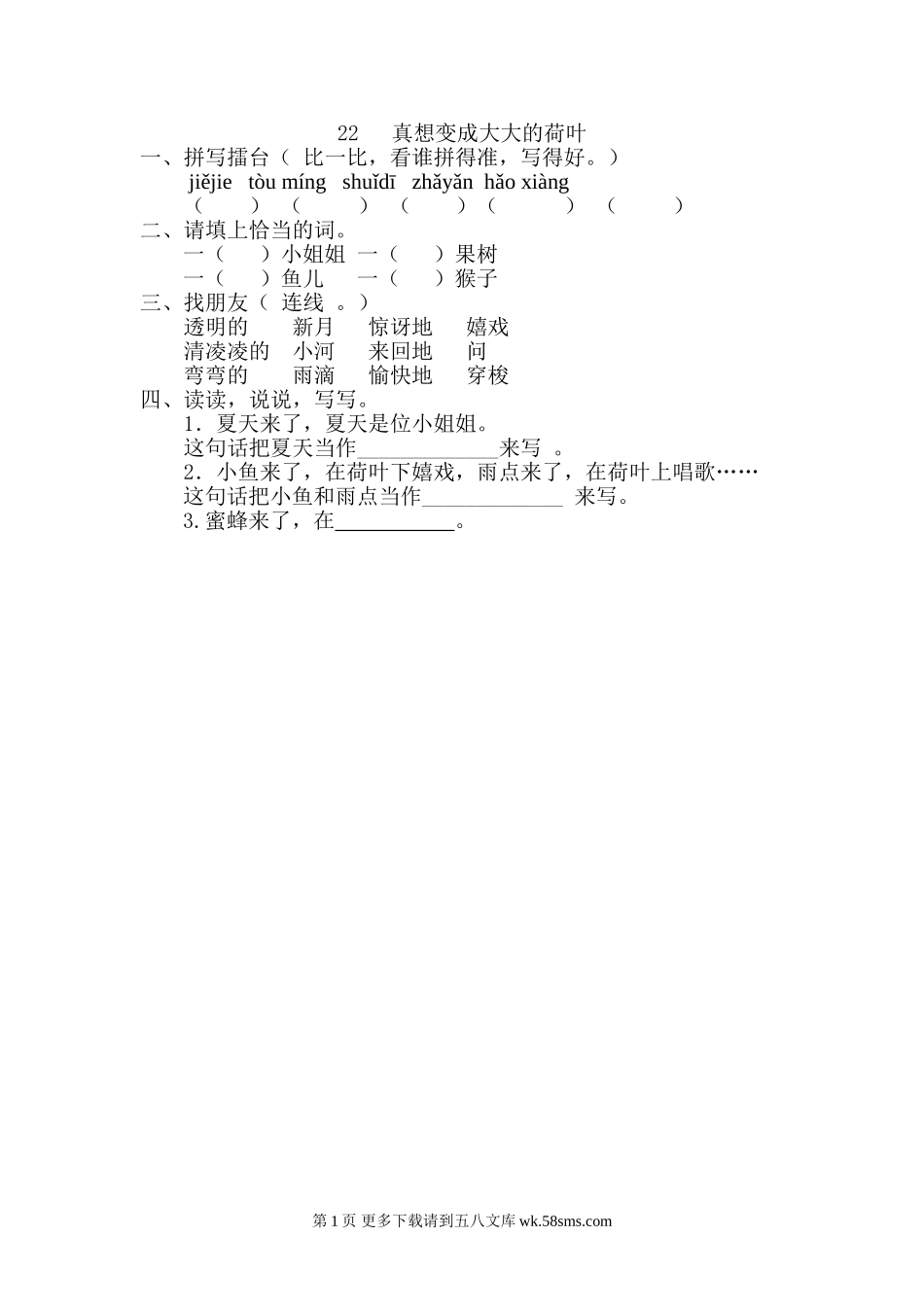 22　真想变成大大的荷叶

一、拼写擂台（比一比，看谁拼得准，写得好。）

jiějie　tòu míng　shuǐdī　zhǎyǎn　hǎo xiàng

（　）　（　）　（　）　（　）　（　）

二、请填上恰当的词。

一（　）小姐姐　一（　）果树

一（　）鱼儿　一（　）猴子

三、找朋友（连线。）

透明的　新月　惊讶地　嬉戏

清凌凌的　小河　来回地　问

弯弯的　雨滴　愉快地　穿梭

四、读读，说说，写写。

1.夏天来了，夏天是位小姐姐。

这句话把夏天当作____来写。

2.小鱼来了，在荷叶下嬉戏，雨点来了，在荷叶上唱歌……

这句话把小鱼和雨点当作____来写。

3.蜜蜂来了，在____。

第1页 更多下载请到五八文库wk.58sms.com